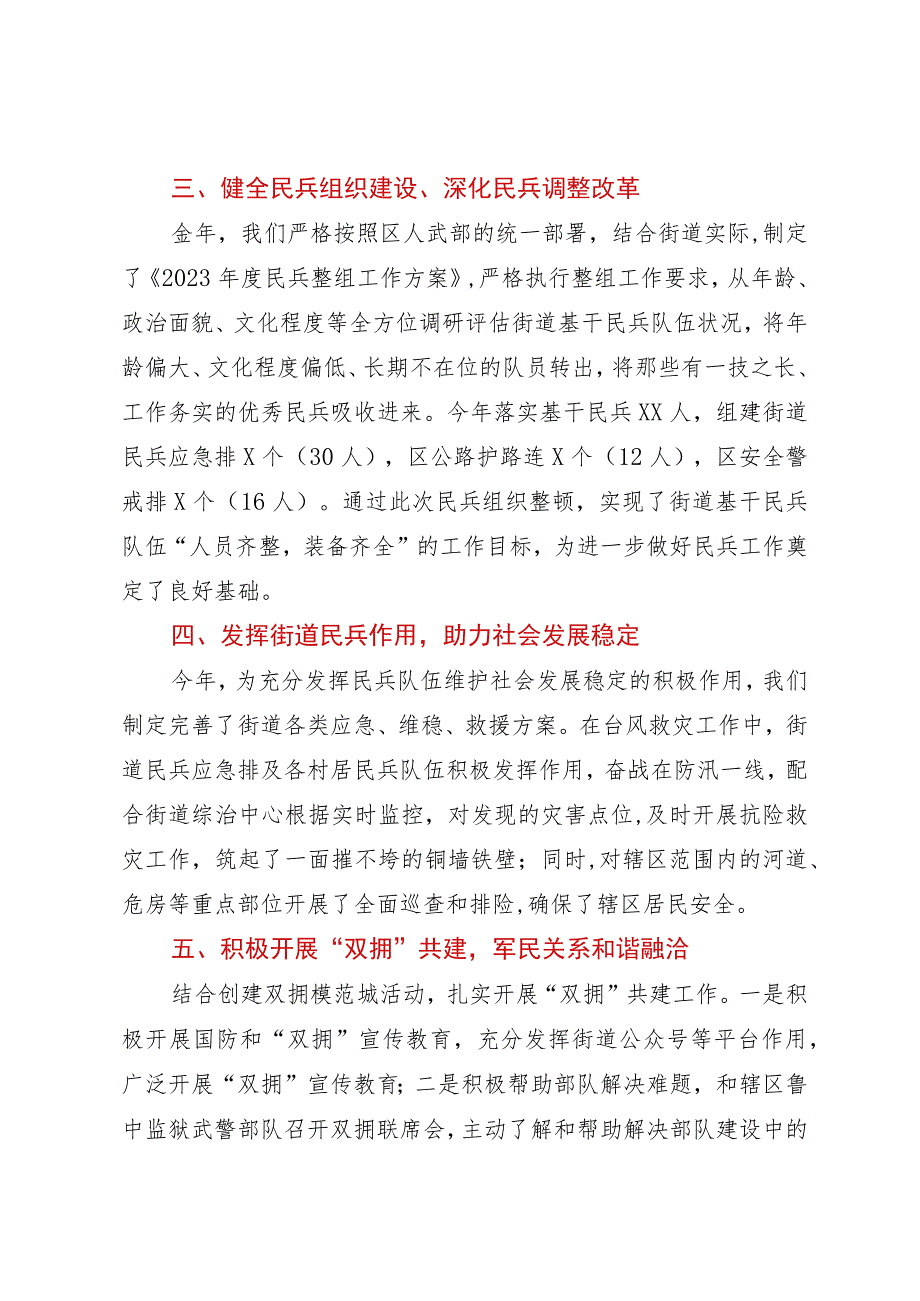 三、健全民兵组织建设、深化民兵调整改革

金年，我们严格按照区人武部的统一部署，结合街道实际，制定了《2023年度民兵整组工作方案》，严格执行整组工作要求，从年龄、政治面貌、文化程度等全方位调研评估街道基干民兵队伍状况，将年龄偏大、文化程度偏低、长期不在位的队员转出，将那些有一技之长、工作务实的优秀民兵吸收进来。今年落实基干民兵XX人，组建街道民兵应急排X个（30人），区公路护路连X个（12人），区安全警戒排X个（16人）。通过此次民兵组织整顿，实现了街道基干民兵队伍“人员齐整，装备齐全”的工作目标，为进一步做好民兵工作奠定了良好基础。

四、发挥街道民兵作用，助力社会发展稳定

今年，为充分发挥民兵队伍维护社会发展稳定的积极作用，我们制定完善了街道各类应急、维稳、救援方案。在台风救灾工作中，街道民兵应急排及各村居民兵队伍积极发挥作用，奋战在防汛一线，配合街道综治中心根据实时监控，对发现的灾害点位，及时开展抗险救灾工作，筑起了一面摧不垮的铜墙铁壁；同时，对辖区范围内的河道、危房等重点部位开展了全面巡查和排险，确保了辖区居民安全。

五、积极开展“双拥”共建，军民关系和谐融洽

结合创建双拥模范城活动，扎实开展“双拥”共建工作。一是积极开展国防和“双拥”宣传教育，充分发挥街道公众号等平台作用，广泛开展“双拥”宣传教育；二是积极帮助部队解决难题，和辖区鲁中监狱武警部队召开双拥联席会，主动了解和帮助解决部队建设中的